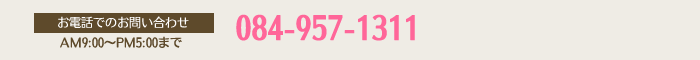 お電話でのお問い合わせ
AM9:00〜PM5:00まで
084-957-1311